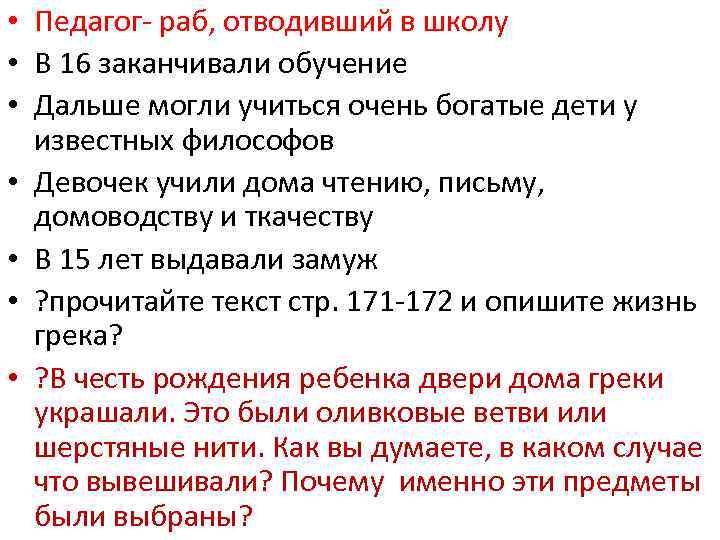 • Педагог- раб, отводивший в школу
• В 16 заканчивали обучение
• Дальше могли учиться очень богатые дети у известных философов
• Девочек учили дома чтению, письму, домоводству и ткачеству
• В 15 лет выдавали замуж
• ?прочитайте текст стр. 171-172 и опишите жизнь грека?
• ?В честь рождения ребенка двери дома греки украшали. Это были оливковые ветви или шерстяные нити. Как вы думаете, в каком случае что вывешивали? Почему именно эти предметы были выбраны?